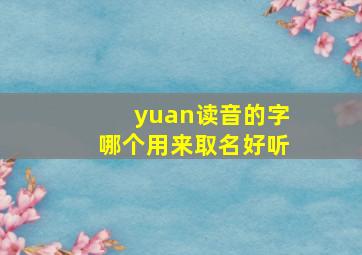 yuan读音的字
哪个用来取名好听